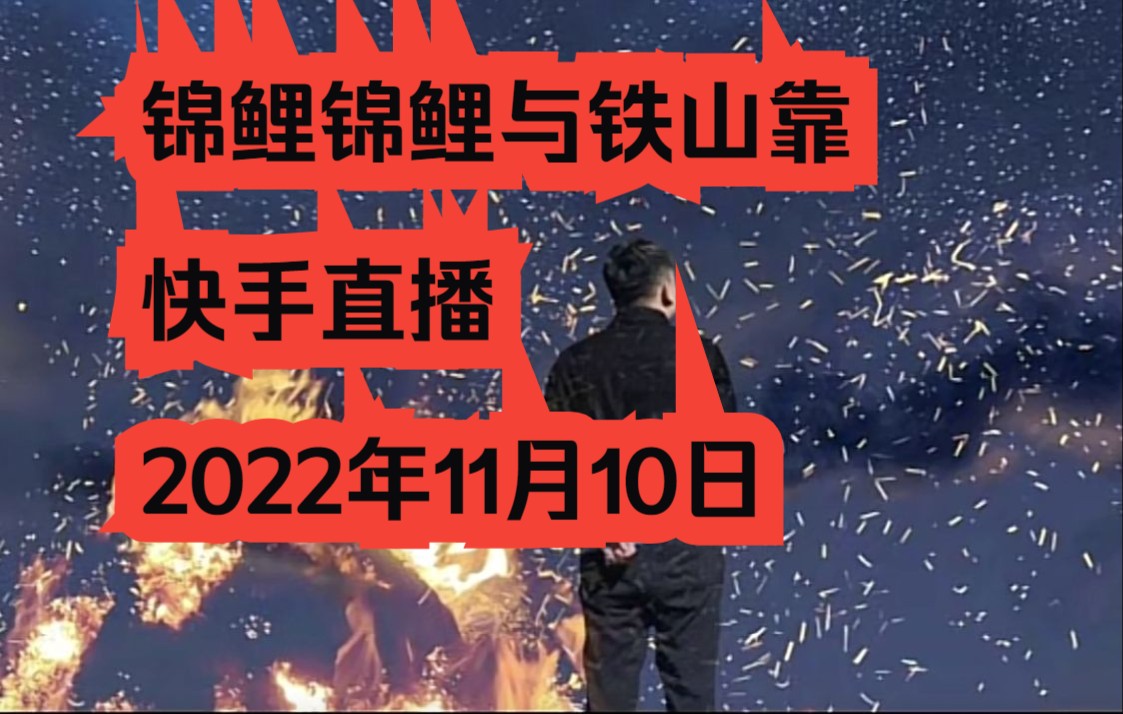 锦鲤锦鲤与铁山靠

快手直播

2022年11月10日